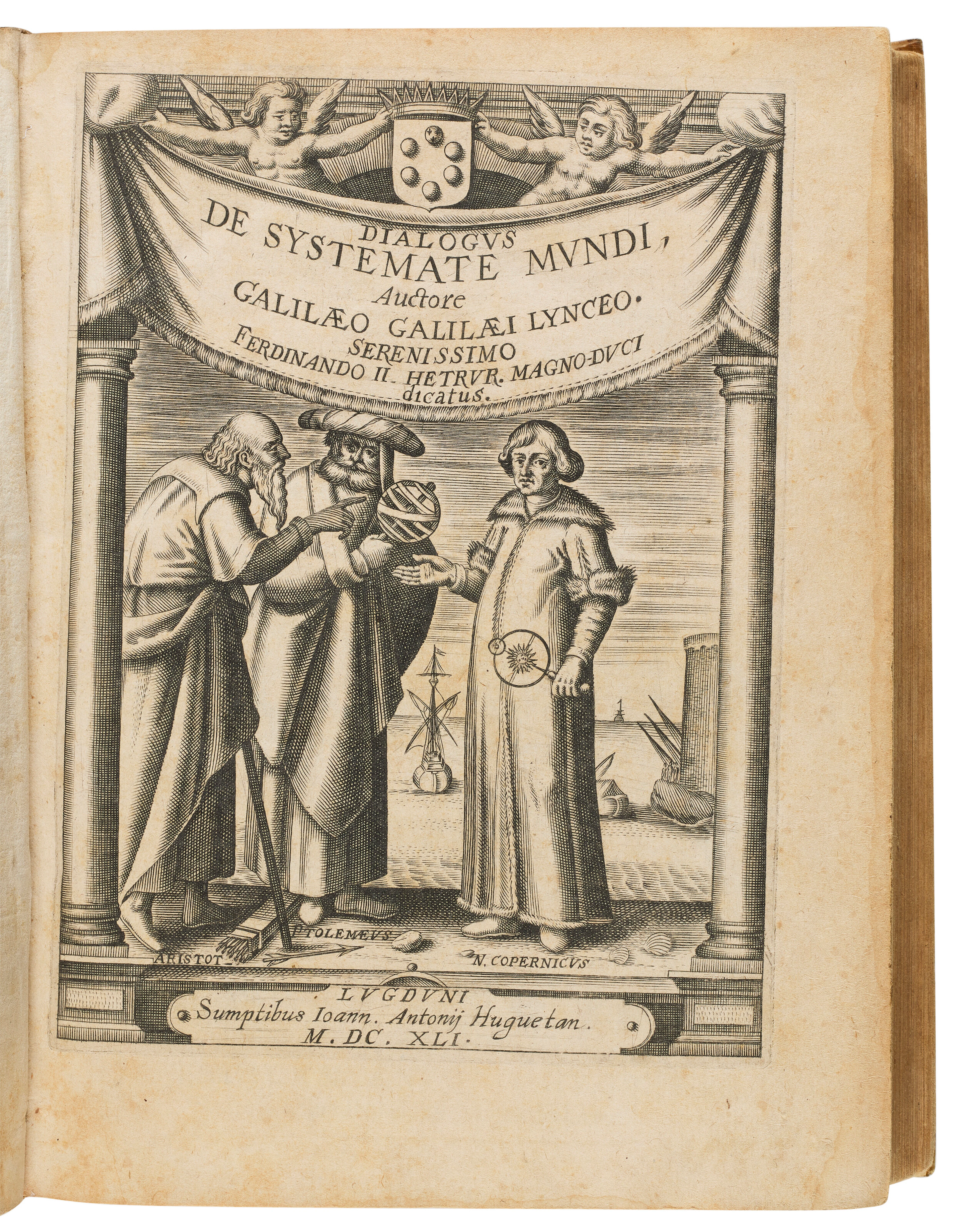 DIALOGVS
DE SYSTEMATE MVNDI,
Auctore
GALILÆO GALILÆI LYNCEO.
SERENISSIMO
FERDINANDO II. HETRVR. MAGNO-DVCI
dicatus.

PTOLEMÆVS

ARISTOT.

N. COPERNICVS

LVGDVNI
Sumptibus Ioann. Antonij Huguetan.
M. DC. XLI.